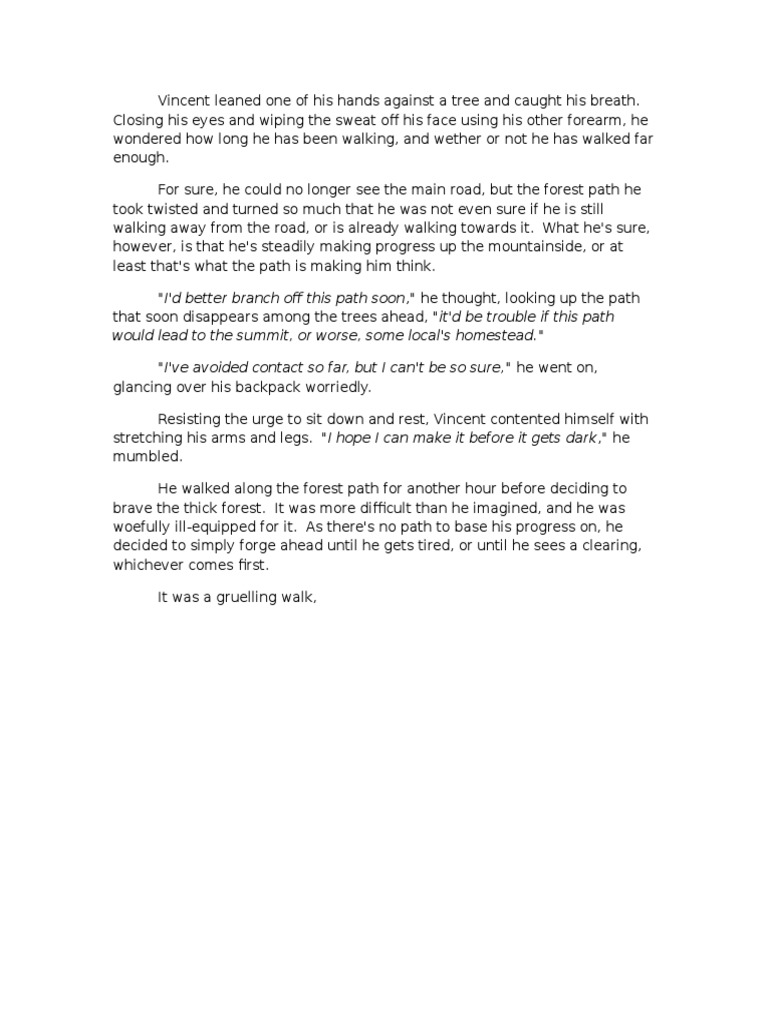 Vincent leaned one of his hands against a tree and caught his breath. Closing his eyes and wiping the sweat off his face using his other forearm, he wondered how long he has been walking, and wether or not he has walked far enough.

For sure, he could no longer see the main road, but the forest path he took twisted and turned so much that he was not even sure if he is still walking away from the road, or is already walking towards it. What he's sure, however, is that he's steadily making progress up the mountainside, or at least that's what the path is making him think.

"I'd better branch off this path soon," he thought, looking up the path that soon disappears among the trees ahead, "it'd be trouble if this path would lead to the summit, or worse, some local's homestead."

"I've avoided contact so far, but I can't be so sure," he went on, glancing over his backpack worriedly.

Resisting the urge to sit down and rest, Vincent contented himself with stretching his arms and legs. "I hope I can make it before it gets dark," he mumbled.

He walked along the forest path for another hour before deciding to brave the thick forest. It was more difficult than he imagined, and he was woefully ill-equipped for it. As there's no path to base his progress on, he decided to simply forge ahead until he gets tired, or until he sees a clearing, whichever comes first.

It was a gruelling walk,